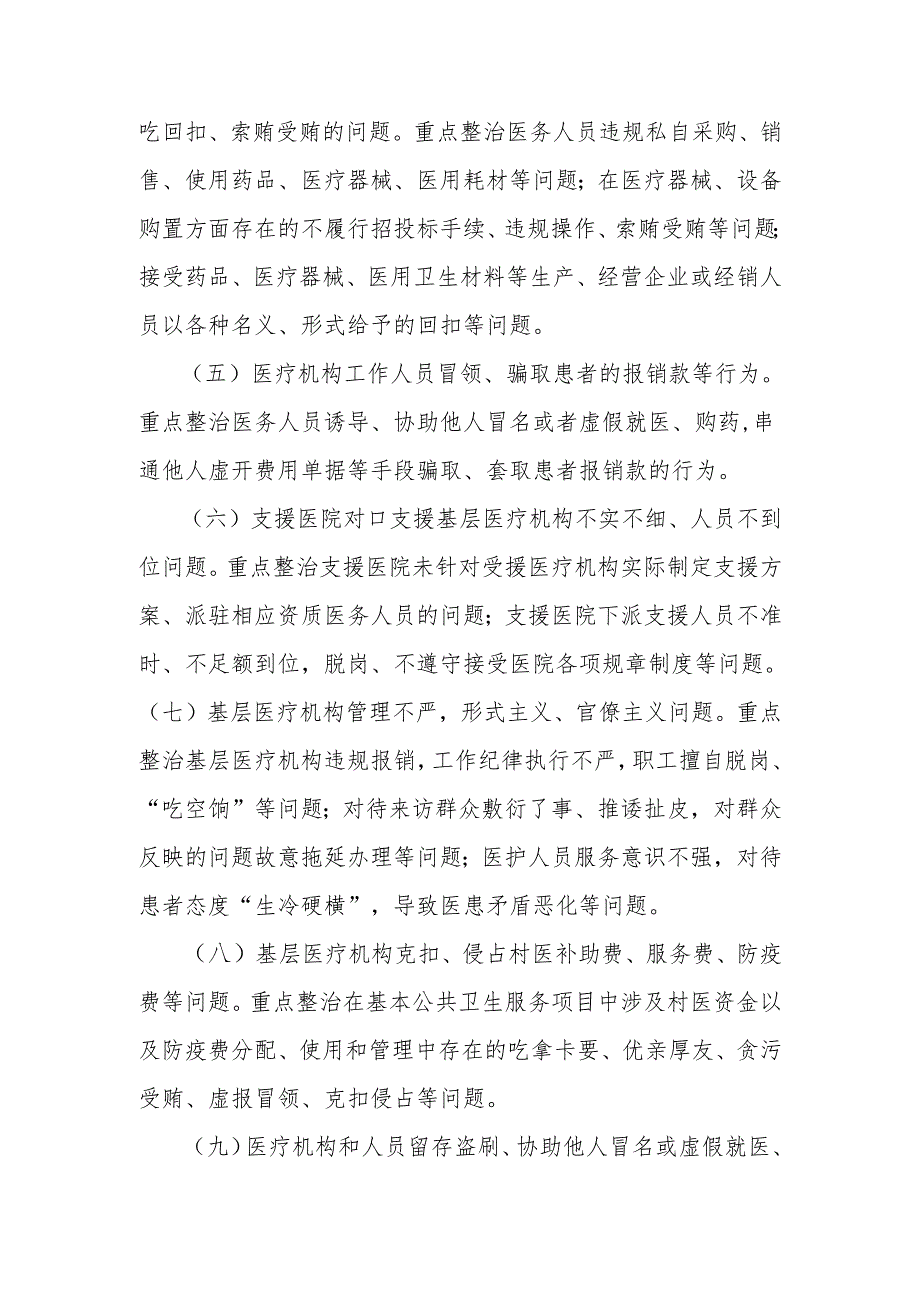 吃回扣、索贿受贿的问题。重点整治医务人员违规私自采购、销售、使用药品、医疗器械、医用耗材等问题；在医疗器械、设备购置方面存在的不履行招投标手续、违规操作、索贿受贿等问题；接受药品、医疗器械、医用卫生材料等生产、经营企业或经销人员以各种名义、形式给予的回扣等问题。

（五）医疗机构工作人员冒领、骗取患者的报销款等行为。重点整治医务人员诱导、协助他人冒名或者虚假就医、购药，串通他人虚开费用单据等手段骗取、套取患者报销款的行为。

（六）支援医院对口支援基层医疗机构不实不细、人员不到位问题。重点整治支援医院未针对受援医疗机构实际制定支援方案、派驻相应资质医务人员的问题；支援医院下派支援人员不准时、不足额到位，脱岗、不遵守接受医院各项规章制度等问题。

（七）基层医疗机构管理不严，形式主义、官僚主义问题。重点整治基层医疗机构违规报销，工作纪律执行不严，职工擅自脱岗、“吃空饷”等问题；对待来访群众敷衍了事、推诿扯皮，对群众反映的问题故意拖延办理等问题；医护人员服务意识不强，对待患者态度“生冷硬横”，导致医患矛盾恶化等问题。

（八）基层医疗机构克扣、侵占村医补助费、服务费、防疫费等问题。重点整治在基本公共卫生服务项目中涉及村医资金以及防疫费分配、使用和管理中存在的吃拿卡要、优亲厚友、贪污受贿、虚报冒领、克扣侵占等问题。

（九）医疗机构和人员留存盗刷、协助他人冒名或虚假就医、